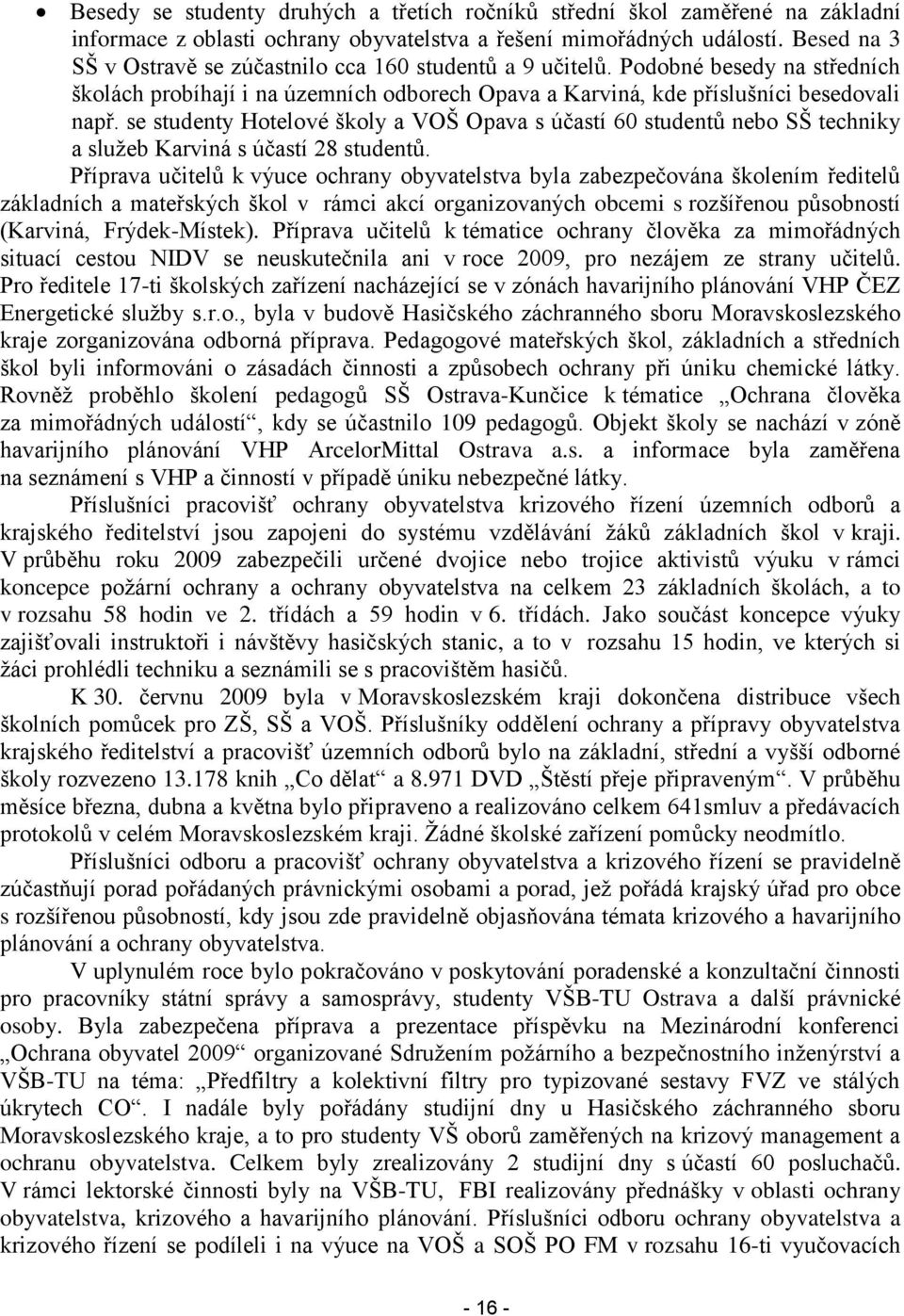 • Besedy se studenty druhých a třetích ročníků střední škol zaměřené na základní informace z oblasti ochrany obyvatelstva a řešení mimořádných událostí. Besed na 3 SŠ v Ostravě se zúčastnilo cca 160 studentů a 9 učitelů. Podobné besedy na středních školách probíhají i na územních odborech Opava a Karviná, kde příslušníci besedovali např. se studenty Hotelové školy a VOŠ Opava s účastí 60 studentů nebo SŠ techniky a služeb Karviná s účastí 28 studentů.

Příprava učitelů k výuce ochrany obyvatelstva byla zabezpečována školením ředitelů základních a mateřských škol v rámci akcí organizovaných obcemi s rozšířenou působností (Karviná, Frýdek-Místek). Příprava učitelů k tématice ochrany člověka za mimořádných situací cestou NIDV se neuskutečnila ani v roce 2009, pro nezájem ze strany učitelů. Pro ředitele 17-ti školských zařízení nacházející se v zónách havarijního plánování VHP ČEZ Energetické služby s.r.o., byla v budově Hasičského záchranného sboru Moravskoslezského kraje zorganizována odborná příprava. Pedagogové mateřských škol, základních a středních škol byli informováni o zásadách činnosti a způsobech ochrany při úniku chemické látky. Rovněž proběhlo školení pedagogů SŠ Ostrava-Kunčice k tématice „Ochrana člověka za mimořádných událostí“, kdy se účastnilo 109 pedagogů. Objekt školy se nachází v zóně havarijního plánování VHP ArcelorMittal Ostrava a.s. a informace byla zaměřena na seznámení s VHP a činností v případě úniku nebezpečné látky.

Příslušníci pracovišť ochrany obyvatelstva krizového řízení územních odborů a krajského ředitelství jsou zapojeni do systému vzdělávání žáků základních škol v kraji. V průběhu roku 2009 zabezpečili určené dvojice nebo trojice aktivistů výuku v rámci koncepce požární ochrany a ochrany obyvatelstva na celkem 23 základních školách, a to v rozsahu 58 hodin ve 2. třídách a 59 hodin v 6. třídách. Jako součást koncepce výuky zajišťovali instruktoři i návštěvy hasičských stanic, a to v rozsahu 15 hodin, ve kterých si žáci prohlédli techniku a seznámili se s pracovištěm hasičů.

K 30. červnu 2009 byla v Moravskoslezském kraji dokončena distribuce všech školních pomůcek pro ZŠ, SŠ a VOŠ. Příslušníky oddělení ochrany a přípravy obyvatelstva krajského ředitelství a pracovišť územních odborů bylo na základní, střední a vyšší odborné školy rozvezeno 13.178 knih „Co dělat“ a 8.971 DVD „Štěstí přeje připraveným“. V průběhu měsíce března, dubna a května bylo připraveno a realizováno celkem 641smluv a předávacích protokolů v celém Moravskoslezském kraji. Žádné školské zařízení pomůcky neodmítlo.

Příslušníci odboru a pracovišť ochrany obyvatelstva a krizového řízení se pravidelně zúčastňují porad pořádaných právnickými osobami a porad, jež pořádá krajský úřad pro obce s rozšířenou působností, kdy jsou zde pravidelně objasňována témata krizového a havarijního plánování a ochrany obyvatelstva.

V uplynulém roce bylo pokračováno v poskytování poradenské a konzultační činnosti pro pracovníky státní správy a samosprávy, studenty VŠB-TU Ostrava a další právnické osoby. Byla zabezpečena příprava a prezentace příspěvku na Mezinárodní konferenci „Ochrana obyvatel 2009“ organizované Sdružením požárního a bezpečnostního inženýrství a VŠB-TU na téma: „Předfiltry a kolektivní filtry pro typizované sestavy FVZ ve stálých úkrytech CO“. I nadále byly pořádány studijní dny u Hasičského záchranného sboru Moravskoslezského kraje, a to pro studenty VŠ oborů zaměřených na krizový management a ochranu obyvatelstva. Celkem byly zrealizovány 2 studijní dny s účastí 60 posluchačů. V rámci lektorské činnosti byly na VŠB-TU, FBI realizovány přednášky v oblasti ochrany obyvatelstva, krizového a havarijního plánování. Příslušníci odboru ochrany obyvatelstva a krizového řízení se podíleli i na výuce na VOŠ a SOŠ PO FM v rozsahu 16-ti vyučovacích

- 16 -